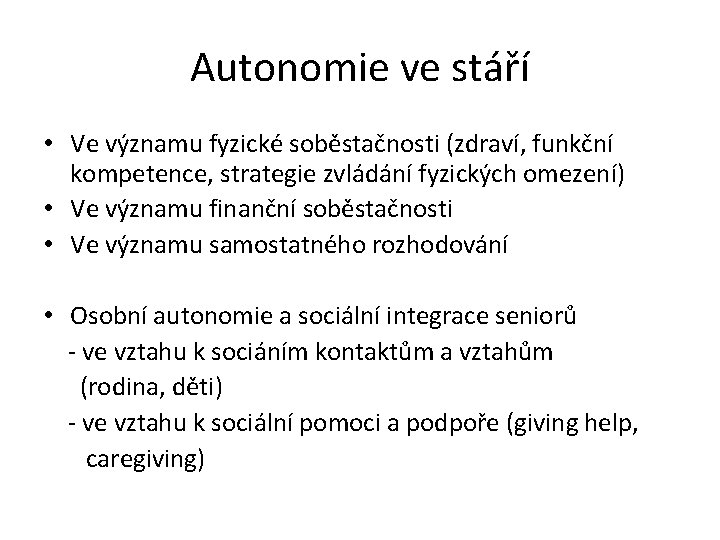 Autonomie ve stáří

• Ve významu fyzické soběstačnosti (zdraví, funkční kompetence, strategie zvládání fyzických omezení)
• Ve významu finanční soběstačnosti
• Ve významu samostatného rozhodování

• Osobní autonomie a sociální integrace seniorů
- ve vztahu k sociáním kontaktům a vztahům (rodina, děti)
- ve vztahu k sociální pomoci a podpoře (giving help, caregiving)